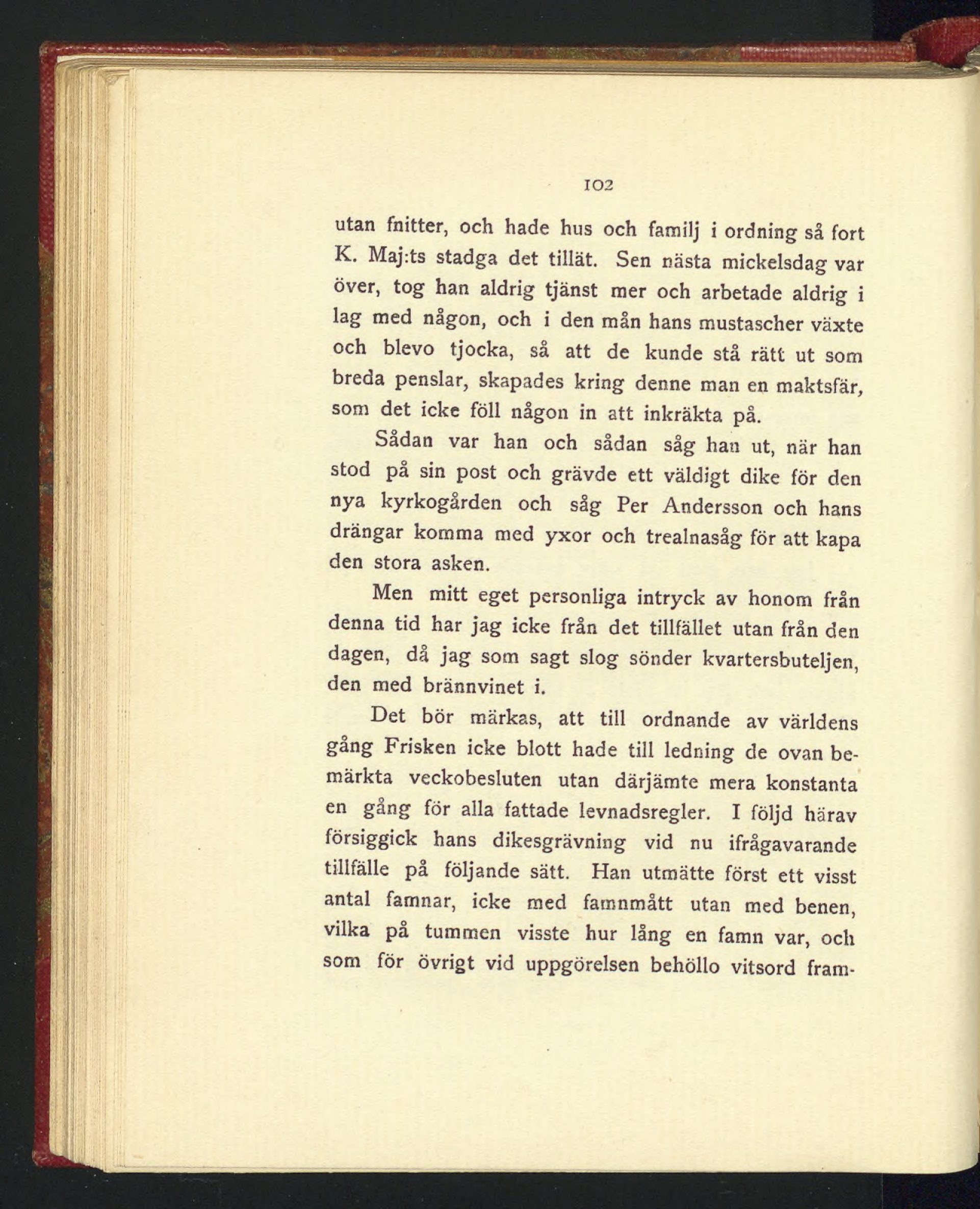 102

utan fnitter, och hade hus och familj i ordning så fort K. Maj:ts stadga det tillät. Sen nästa mickelsdag var över, tog han aldrig tjänst mer och arbetade aldrig i lag med någon, och i den mån hans mustascher växte och blevo tjocka, så att de kunde stå rätt ut som breda penslar, skapades kring denne man en maktsfär, som det icke föll någon in att inkräkta på.

Sådan var han och sådan såg han ut, när han stod på sin post och grävde ett väldigt dike för den nya kyrkogården och såg Per Andersson och hans drängar komma med yxor och trealnasåg för att kapa den stora asken.

Men mitt eget personliga intryck av honom från denna tid har jag icke från det tillfället utan från den dagen, då jag som sagt slog sönder kvartersbuteljen, den med brännvinet i.

Det bör märkas, att till ordnande av världens gång Frisken icke blott hade till ledning de ovan bemärkta veckobesluten utan därjämte mera konstanta en gång för alla fattade levnadsregler. I följd härav försiggick hans dikesgrävning vid nu ifrågavarande tillfälle på följande sätt. Han utmätte först ett visst antal famnar, icke med famnmått utan med benen, vilka på tummen visste hur lång en famn var, och som för övrigt vid uppgörelsen behöllo vitsord fram-